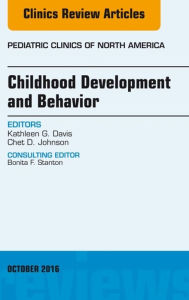 Clinics Review Articles

PEDIATRIC CLINICS OF NORTH AMERICA

Childhood Development and Behavior

EDITORS
Kathleen G. Davis
Chet D. Johnson

CONSULTING EDITOR
Bonita F. Stanton

OCTOBER 2016